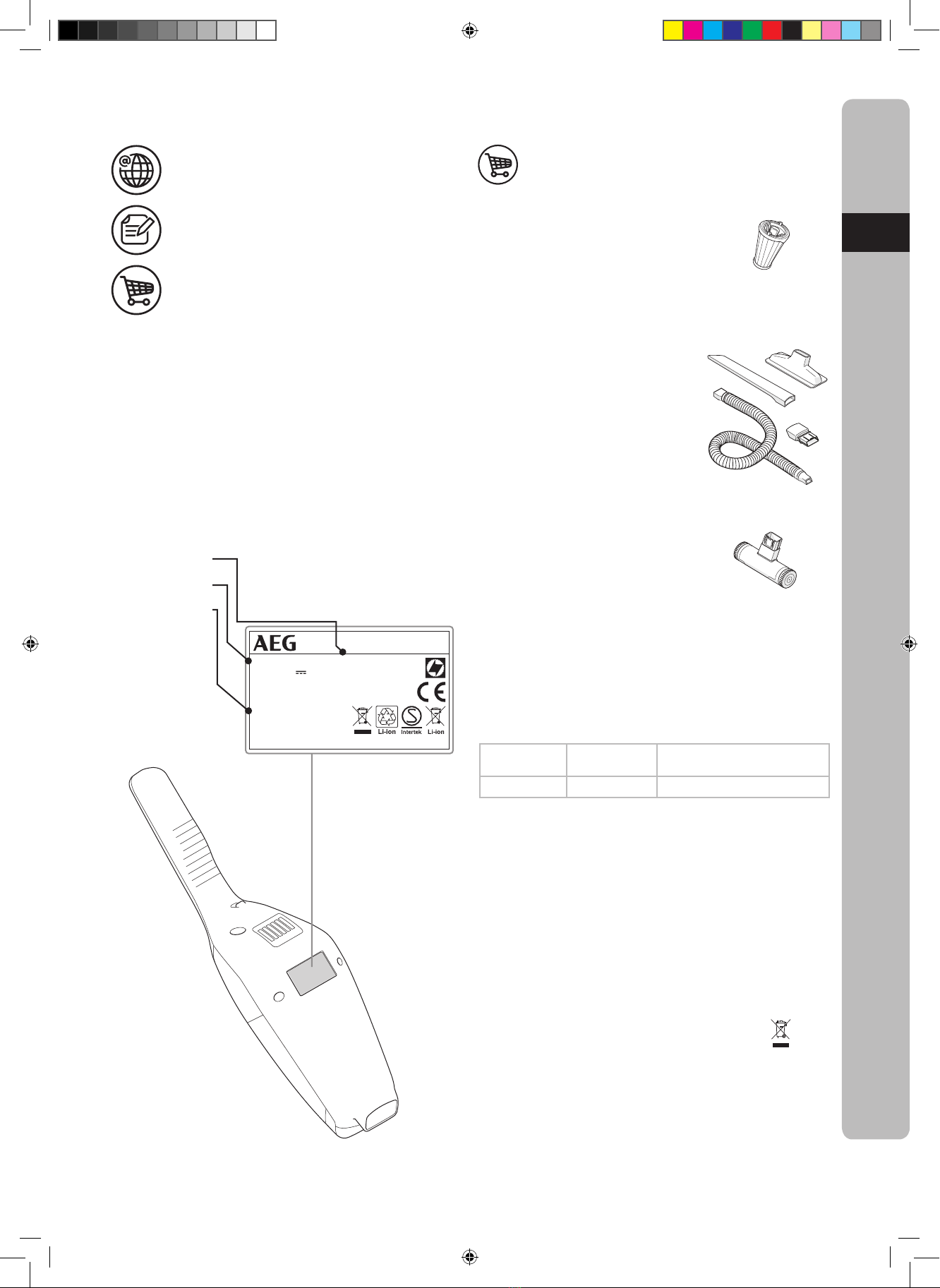 AEG

Li-ion

Intertek

Li-ion